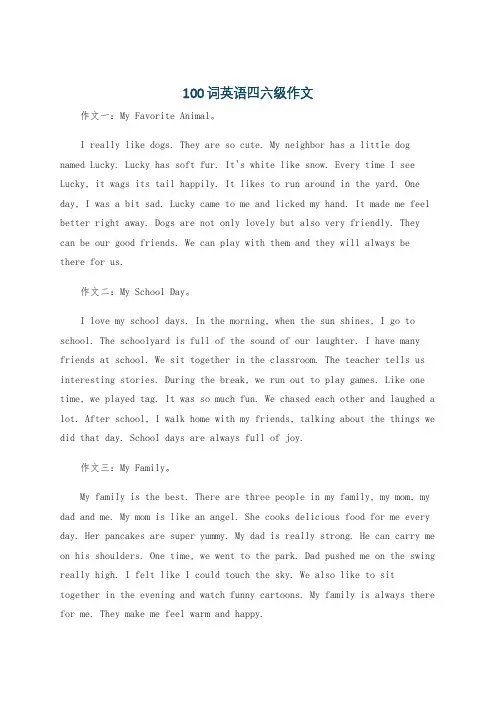 100词英语四六级作文

作文一：My Favorite Animal。

I really like dogs. They are so cute. My neighbor has a little dog named Lucky. Lucky has soft fur. It's white like snow. Every time I see Lucky, it wags its tail happily. It likes to run around in the yard. One day, I was a bit sad. Lucky came to me and licked my hand. It made me feel better right away. Dogs are not only lovely but also very friendly. They can be our good friends. We can play with them and they will always be there for us.

作文二：My School Day。

I love my school days. In the morning, when the sun shines, I go to school. The schoolyard is full of the sound of our laughter. I have many friends at school. We sit together in the classroom. The teacher tells us interesting stories. During the break, we run out to play games. Like one time, we played tag. It was so much fun. We chased each other and laughed a lot. After school, I walk home with my friends, talking about the things we did that day. School days are always full of joy.

作文三：My Family。

My family is the best. There are three people in my family, my mom, my dad and me. My mom is like an angel. She cooks delicious food for me every day. Her pancakes are super yummy. My dad is really strong. He can carry me on his shoulders. One time, we went to the park. Dad pushed me on the swing really high. I felt like I could touch the sky. We also like to sit together in the evening and watch funny cartoons. My family is always there for me. They make me feel warm and happy.